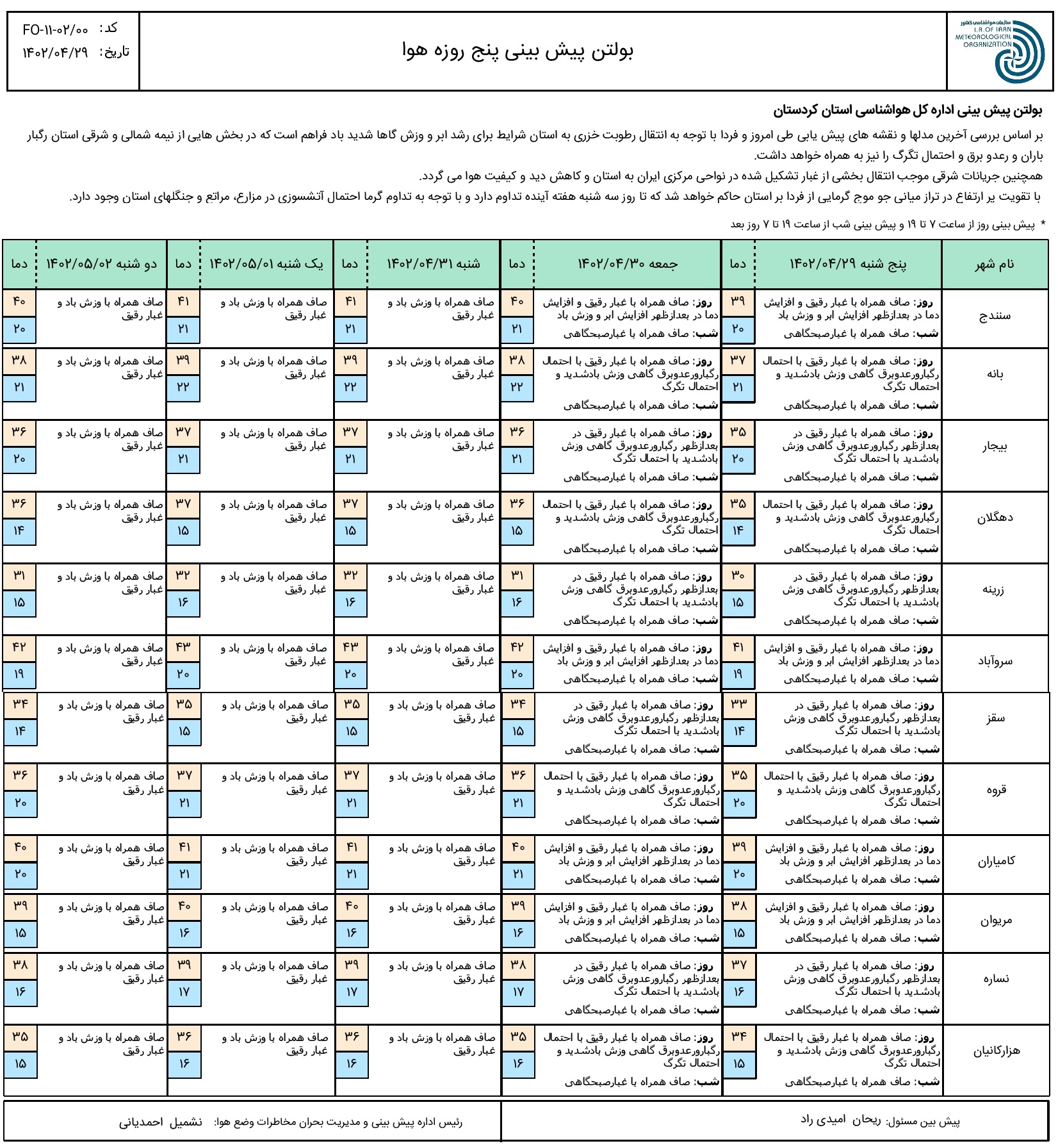 سازمان هواشناسی کشور
I.R. OF IRAN METEOROLOGICAL ORGANIZATION

بولتن پیش بینی پنج روزه هوا

کد: FO-۱۱-۰۲/۰۰
تاریخ: ۱۴۰۲/۰۴/۲۹

بولتن پیش بینی اداره کل هواشناسی استان کردستان

بر اساس بررسی آخرین مدلها و نقشه های پیش یابی طی امروز و فردا با توجه به انتقال رطوبت خزری به استان شرایط برای رشد ابر و وزش گاها شدید باد فراهم است که در بخش هایی از نیمه شمالی و شرقی استان رگبار باران و رعدو برق و احتمال تگرگ را نیز به همراه خواهد داشت.
همچنین جریانات شرقی موجب انتقال بخشی از غبار تشکیل شده در نواحی مرکزی ایران به استان و کاهش دید و کیفیت هوا می گردد.
با تقویت پر ارتفاع در تراز میانی جو موج گرمایی از فردا بر استان حاکم خواهد شد که تا روز سه شنبه هفته آینده تداوم دارد و با توجه به تداوم گرما احتمال آتشسوزی در مزارع، مراتع و جنگلهای استان وجود دارد.

* پیش بینی روز از ساعت ۷ تا ۱۹ و پیش بینی شب از ساعت ۱۹ تا ۷ روز بعد

| نام شهر | پنج شنبه ۱۴۰۲/۰۴/۲۹ | دما | جمعه ۱۴۰۲/۰۴/۳۰ | دما | شنبه ۱۴۰۲/۰۴/۳۱ | دما | یک شنبه ۱۴۰۲/۰۵/۰۱ | دما | دو شنبه ۱۴۰۲/۰۵/۰۲ | دما |
|---|---|---|---|---|---|---|---|---|---|---|
| سنندج | روز: صاف همراه با غبار رقیق و افزایش دما در بعدازظهر افزایش ابر و وزش باد شب: صاف همراه با غبارصبحگاهی | ۳۹ ۲۰ | روز: صاف همراه با غبار رقیق و افزایش دما در بعدازظهر افزایش ابر و وزش باد شب: صاف همراه با غبارصبحگاهی | ۴۰ ۲۱ | صاف همراه با وزش باد و غبار رقیق | ۴۱ ۲۱ | صاف همراه با وزش باد و غبار رقیق | ۴۱ ۲۱ | صاف همراه با وزش باد و غبار رقیق | ۴۰ ۲۰ |
| بانه | روز: صاف همراه با غبار رقیق با احتمال رگباروعدوبرق گاهی وزش بادشدید و احتمال تگرگ شب: صاف همراه با غبارصبحگاهی | ۳۷ ۲۱ | روز: صاف همراه با غبار رقیق با احتمال رگباروعدوبرق گاهی وزش بادشدید و احتمال تگرگ شب: صاف همراه با غبارصبحگاهی | ۳۸ ۲۲ | صاف همراه با وزش باد و غبار رقیق | ۳۹ ۲۲ | صاف همراه با وزش باد و غبار رقیق | ۳۹ ۲۲ | صاف همراه با وزش باد و غبار رقیق | ۳۸ ۲۱ |
| بیجار | روز: صاف همراه با غبار رقیق در بعدازظهر رگباروعدوبرق گاهی وزش بادشدید با احتمال تگرگ شب: صاف همراه با غبارصبحگاهی | ۳۵ ۲۰ | روز: صاف همراه با غبار رقیق در بعدازظهر رگباروعدوبرق گاهی وزش بادشدید با احتمال تگرگ شب: صاف همراه با غبارصبحگاهی | ۳۶ ۲۱ | صاف همراه با وزش باد و غبار رقیق | ۳۷ ۲۱ | صاف همراه با وزش باد و غبار رقیق | ۳۷ ۲۱ | صاف همراه با وزش باد و غبار رقیق | ۳۶ ۲۰ |
| دهگلان | روز: صاف همراه با غبار رقیق با احتمال رگباروعدوبرق گاهی وزش بادشدید و احتمال تگرگ شب: صاف همراه با غبارصبحگاهی | ۳۵ ۱۴ | روز: صاف همراه با غبار رقیق با احتمال رگباروعدوبرق گاهی وزش بادشدید و احتمال تگرگ شب: صاف همراه با غبارصبحگاهی | ۳۶ ۱۵ | صاف همراه با وزش باد و غبار رقیق | ۳۷ ۱۵ | صاف همراه با وزش باد و غبار رقیق | ۳۷ ۱۵ | صاف همراه با وزش باد و غبار رقیق | ۳۶ ۱۴ |
| زرینه | روز: صاف همراه با غبار رقیق در بعدازظهر رگباروعدوبرق گاهی وزش بادشدید با احتمال تگرگ شب: صاف همراه با غبارصبحگاهی | ۳۰ ۱۵ | روز: صاف همراه با غبار رقیق در بعدازظهر رگباروعدوبرق گاهی وزش بادشدید با احتمال تگرگ شب: صاف همراه با غبارصبحگاهی | ۳۱ ۱۶ | صاف همراه با وزش باد و غبار رقیق | ۳۲ ۱۶ | صاف همراه با وزش باد و غبار رقیق | ۳۲ ۱۶ | صاف همراه با وزش باد و غبار رقیق | ۳۱ ۱۵ |
| سروآباد | روز: صاف همراه با غبار رقیق و افزایش دما در بعدازظهر افزایش ابر و وزش باد شب: صاف همراه با غبارصبحگاهی | ۴۱ ۱۹ | روز: صاف همراه با غبار رقیق و افزایش دما در بعدازظهر افزایش ابر و وزش باد شب: صاف همراه با غبارصبحگاهی | ۴۲ ۲۰ | صاف همراه با وزش باد و غبار رقیق | ۴۳ ۲۰ | صاف همراه با وزش باد و غبار رقیق | ۴۳ ۲۰ | صاف همراه با وزش باد و غبار رقیق | ۴۲ ۱۹ |
| سقز | روز: صاف همراه با غبار رقیق در بعدازظهر رگباروعدوبرق گاهی وزش بادشدید با احتمال تگرگ شب: صاف همراه با غبارصبحگاهی | ۳۳ ۱۴ | روز: صاف همراه با غبار رقیق در بعدازظهر رگباروعدوبرق گاهی وزش بادشدید با احتمال تگرگ شب: صاف همراه با غبارصبحگاهی | ۳۴ ۱۵ | صاف همراه با وزش باد و غبار رقیق | ۳۵ ۱۵ | صاف همراه با وزش باد و غبار رقیق | ۳۵ ۱۵ | صاف همراه با وزش باد و غبار رقیق | ۳۴ ۱۴ |
| قروه | روز: صاف همراه با غبار رقیق با احتمال رگباروعدوبرق گاهی وزش بادشدید و احتمال تگرگ شب: صاف همراه با غبارصبحگاهی | ۳۵ ۲۰ | روز: صاف همراه با غبار رقیق با احتمال رگباروعدوبرق گاهی وزش بادشدید و احتمال تگرگ شب: صاف همراه با غبارصبحگاهی | ۳۶ ۲۱ | صاف همراه با وزش باد و غبار رقیق | ۳۷ ۲۱ | صاف همراه با وزش باد و غبار رقیق | ۳۷ ۲۱ | صاف همراه با وزش باد و غبار رقیق | ۳۶ ۲۰ |
| کامیاران | روز: صاف همراه با غبار رقیق و افزایش دما در بعدازظهر افزایش ابر و وزش باد شب: صاف همراه با غبارصبحگاهی | ۳۹ ۲۰ | روز: صاف همراه با غبار رقیق و افزایش دما در بعدازظهر افزایش ابر و وزش باد شب: صاف همراه با غبارصبحگاهی | ۴۰ ۲۱ | صاف همراه با وزش باد و غبار رقیق | ۴۱ ۲۱ | صاف همراه با وزش باد و غبار رقیق | ۴۱ ۲۱ | صاف همراه با وزش باد و غبار رقیق | ۴۰ ۲۰ |
| مریوان | روز: صاف همراه با غبار رقیق و افزایش دما در بعدازظهر افزایش ابر و وزش باد شب: صاف همراه با غبارصبحگاهی | ۳۸ ۱۵ | روز: صاف همراه با غبار رقیق و افزایش دما در بعدازظهر افزایش ابر و وزش باد شب: صاف همراه با غبارصبحگاهی | ۳۹ ۱۶ | صاف همراه با وزش باد و غبار رقیق | ۴۰ ۱۶ | صاف همراه با وزش باد و غبار رقیق | ۴۰ ۱۶ | صاف همراه با وزش باد و غبار رقیق | ۳۹ ۱۵ |
| نساره | روز: صاف همراه با غبار رقیق در بعدازظهر رگباروعدوبرق گاهی وزش بادشدید با احتمال تگرگ شب: صاف همراه با غبارصبحگاهی | ۳۷ ۱۶ | روز: صاف همراه با غبار رقیق در بعدازظهر رگباروعدوبرق گاهی وزش بادشدید با احتمال تگرگ شب: صاف همراه با غبارصبحگاهی | ۳۸ ۱۷ | صاف همراه با وزش باد و غبار رقیق | ۳۹ ۱۷ | صاف همراه با وزش باد و غبار رقیق | ۳۹ ۱۷ | صاف همراه با وزش باد و غبار رقیق | ۳۸ ۱۶ |
| هزارکانیان | روز: صاف همراه با غبار رقیق با احتمال رگباروعدوبرق گاهی وزش بادشدید و احتمال تگرگ شب: صاف همراه با غبارصبحگاهی | ۳۴ ۱۵ | روز: صاف همراه با غبار رقیق با احتمال رگباروعدوبرق گاهی وزش بادشدید و احتمال تگرگ شب: صاف همراه با غبارصبحگاهی | ۳۵ ۱۶ | صاف همراه با وزش باد و غبار رقیق | ۳۶ ۱۶ | صاف همراه با وزش باد و غبار رقیق | ۳۶ ۱۶ | صاف همراه با وزش باد و غبار رقیق | ۳۵ ۱۵ |

پیش بین مسئول: ریحان امیدی راد
رئیس اداره پیش بینی و مدیریت بحران مخاطرات وضع هوا: نشمیل احمدیانی